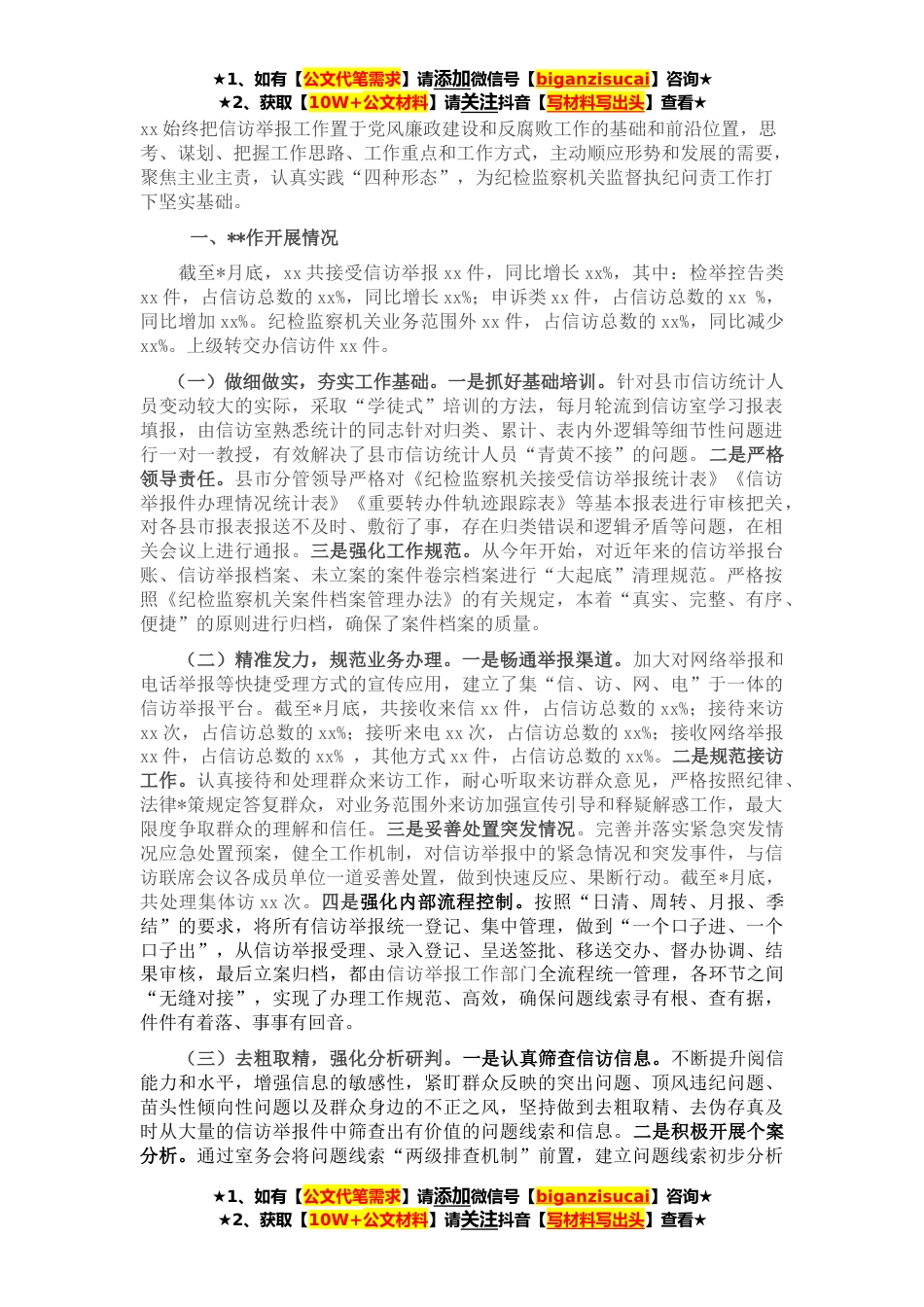 ★1、如有【公文代笔需求】请添加微信号【biganzisucai】咨询★
★2、获取【10W+公文材料】请关注抖音【写材料写出头】查看★

xx 始终把信访举报工作置于党风廉政建设和反腐败工作的基础和前沿位置，思考、谋划、把握工作思路、工作重点和工作方式，主动顺应形势和发展的需要，聚焦主业主责，认真实践“四种形态”，为纪检监察机关监督执纪问责工作打下坚实基础。

一、**作开展情况

截至*月底，xx 共接受信访举报 xx 件，同比增长 xx%，其中：检举控告类 xx 件，占信访总数的 xx%，同比增长 xx%；申诉类 xx 件，占信访总数的 xx %，同比增加 xx%。纪检监察机关业务范围外 xx 件，占信访总数的 xx%，同比减少 xx%。上级转交办信访件 xx 件。

（一）做细做实，夯实工作基础。一是抓好基础培训。针对县市信访统计人员变动较大的实际，采取“学徒式”培训的方法，每月轮流到信访室学习报表填报，由信访室熟悉统计的同志针对归类、累计、表内外逻辑等细节性问题进行一对一教授，有效解决了县市信访统计人员“青黄不接”的问题。二是严格领导责任。县市分管领导严格对《纪检监察机关接受信访举报统计表》《信访举报件办理情况统计表》《重要转办件轨迹跟踪表》等基本报表进行审核把关，对各县市报表报送不及时、敷衍了事，存在归类错误和逻辑矛盾等问题，在相关会议上进行通报。三是强化工作规范。从今年开始，对近年来的信访举报台账、信访举报档案、未立案的案件卷宗档案进行“大起底”清理规范。严格按照《纪检监察机关案件档案管理办法》的有关规定，本着“真实、完整、有序、便捷”的原则进行归档，确保了案件档案的质量。

（二）精准发力，规范业务办理。一是畅通举报渠道。加大对网络举报和电话举报等快捷受理方式的宣传应用，建立了集“信、访、网、电”于一体的信访举报平台。截至*月底，共接收来信 xx 件，占信访总数的 xx%；接待来访 xx 次，占信访总数的 xx%；接听来电 xx 次，占信访总数的 xx%；接收网络举报 xx 件，占信访总数的 xx% ，其他方式 xx 件，占信访总数的 xx%。二是规范接访工作。认真接待和处理群众来访工作，耐心听取来访群众意见，严格按照纪律、法律*策规定答复群众，对业务范围外来访加强宣传引导和释疑解惑工作，最大限度争取群众的理解和信任。三是妥善处置突发情况。完善并落实紧急突发情况应急处置预案，健全工作机制，对信访举报中的紧急情况和突发事件，与信访联席会议各成员单位一道妥善处置，做到快速反应、果断行动。截至*月底，共处理集体访 xx 次。四是强化内部流程控制。按照“日清、周转、月报、季结”的要求，将所有信访举报统一登记、集中管理，做到“一个口子进、一个口子出”，从信访举报受理、录入登记、呈送签批、移送交办、督办协调、结果审核，最后立案归档，都由信访举报工作部门全流程统一管理，各环节之间“无缝对接”，实现了办理工作规范、高效，确保问题线索寻有根、查有据，件件有着落、事事有回音。

（三）去粗取精，强化分析研判。一是认真筛查信访信息。不断提升阅信能力和水平，增强信息的敏感性，紧盯群众反映的突出问题、顶风违纪问题、苗头性倾向性问题以及群众身边的不正之风，坚持做到去粗取精、去伪存真及时从大量的信访举报件中筛查出有价值的问题线索和信息。二是积极开展个案分析。通过室务会将问题线索“两级排查机制”前置，建立问题线索初步分析

★1、如有【公文代笔需求】请添加微信号【biganzisucai】咨询★
★2、获取【10W+公文材料】请关注抖音【写材料写出头】查看★